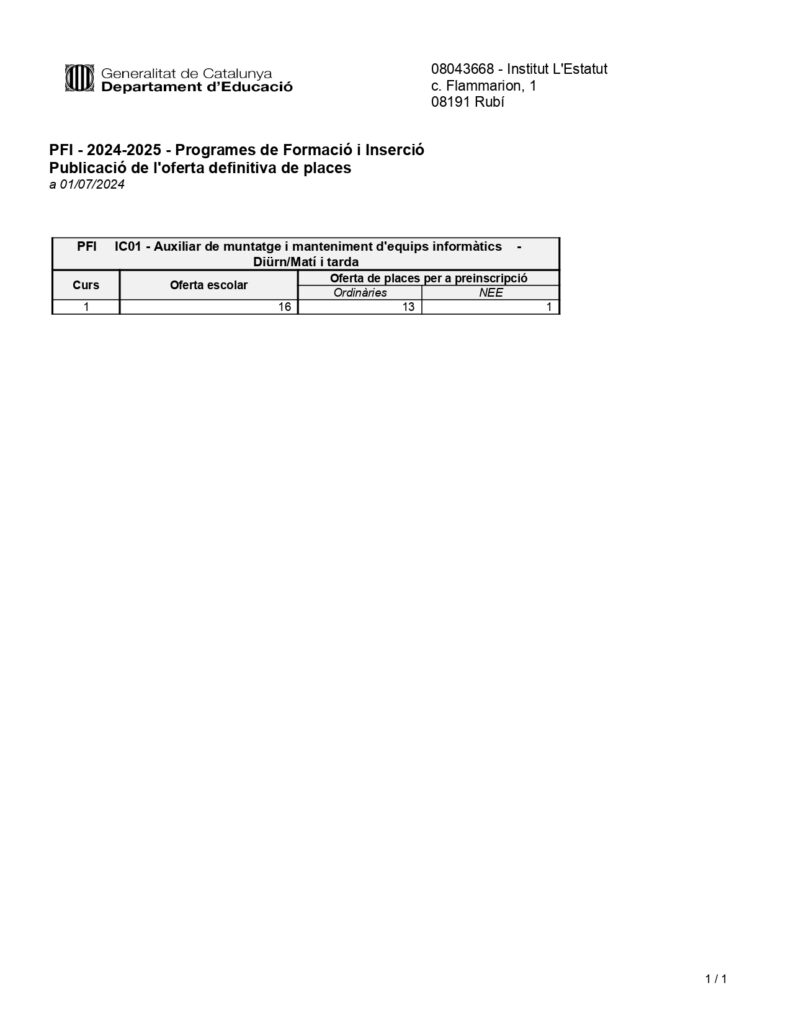 Generalitat de Catalunya
Departament d'Educació

08043668 - Institut L'Estatut
c. Flammarion, 1
08191 Rubí

PFI - 2024-2025 - Programes de Formació i Inserció
Publicació de l'oferta definitiva de places
a 01/07/2024

| PFI IC01 - Auxiliar de muntatge i manteniment d'equips informàtics - Diürn/Matí i tarda | | | |
|---|---|---|---|
| Curs | Oferta escolar | Oferta de places per a preinscripció | |
| | | Ordinàries | NEE |
| 1 | 16 | 13 | 1 |

1 / 1